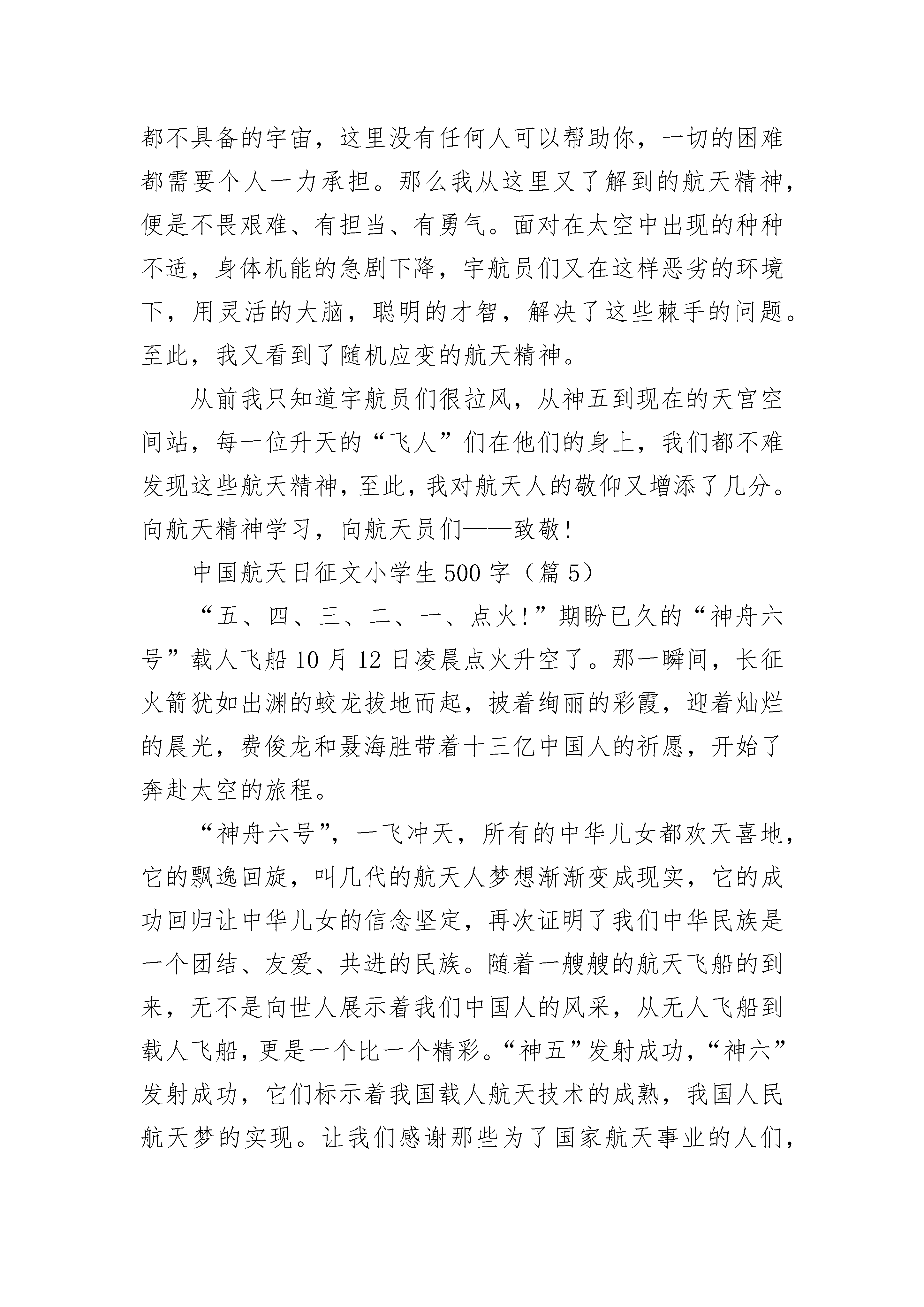 都不具备的宇宙，这里没有任何人可以帮助你，一切的困难都需要个人一力承担。那么我从这里又了解到的航天精神，便是不畏艰难、有担当、有勇气。面对在太空中出现的种种不适，身体机能的急剧下降，宇航员们又在这样恶劣的环境下，用灵活的大脑，聪明的才智，解决了这些棘手的问题。至此，我又看到了随机应变的航天精神。

从前我只知道宇航员们很拉风，从神五到现在的天宫空间站，每一位升天的“飞人”们在他们的身上，我们都不难发现这些航天精神，至此，我对航天人的敬仰又增添了几分。向航天精神学习，向航天员们——致敬!

中国航天日征文小学生500字（篇5）

“五、四、三、二、一、点火!”期盼已久的“神舟六号”载人飞船10月12日凌晨点火升空了。那一瞬间，长征火箭犹如出渊的蛟龙拔地而起，披着绚丽的彩霞，迎着灿烂的晨光，费俊龙和聂海胜带着十三亿中国人的祈愿，开始了奔赴太空的旅程。

“神舟六号”，一飞冲天，所有的中华儿女都欢天喜地，它的飘逸回旋，叫几代的航天人梦想渐渐变成现实，它的成功回归让中华儿女的信念坚定，再次证明了我们中华民族是一个团结、友爱、共进的民族。随着一艘艘的航天飞船的到来，无不是向世人展示着我们中国人的风采，从无人飞船到载人飞船，更是一个比一个精彩。“神五”发射成功，“神六”发射成功，它们标示着我国载人航天技术的成熟，我国人民航天梦的实现。让我们感谢那些为了国家航天事业的人们，